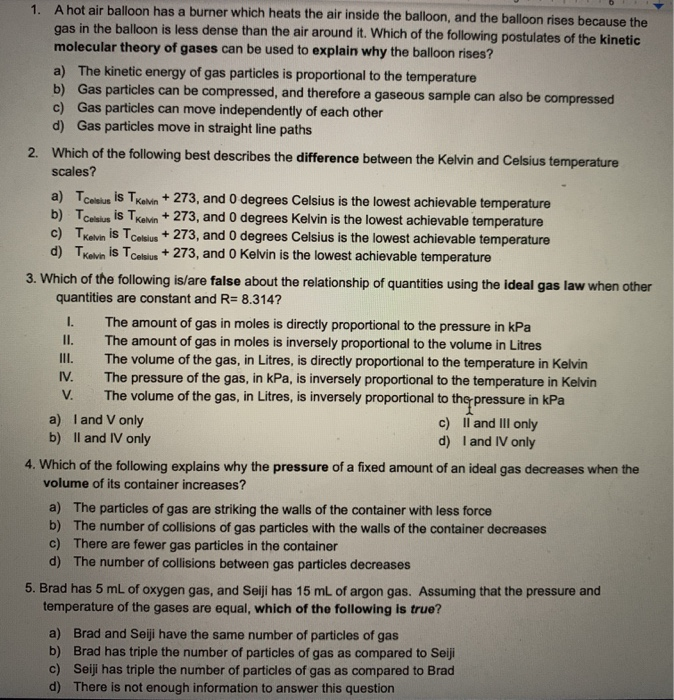 1. A hot air balloon has a burner which heats the air inside the balloon, and the balloon rises because the gas in the balloon is less dense than the air around it. Which of the following postulates of the kinetic molecular theory of gases can be used to explain why the balloon rises?

a) The kinetic energy of gas particles is proportional to the temperature
b) Gas particles can be compressed, and therefore a gaseous sample can also be compressed
c) Gas particles can move independently of each other
d) Gas particles move in straight line paths

2. Which of the following best describes the difference between the Kelvin and Celsius temperature scales?

a) $T_{Celsius}$ is $T_{Kelvin}$ + 273, and 0 degrees Celsius is the lowest achievable temperature
b) $T_{Celsius}$ is $T_{Kelvin}$ + 273, and 0 degrees Kelvin is the lowest achievable temperature
c) $T_{Kelvin}$ is $T_{Celsius}$ + 273, and 0 degrees Celsius is the lowest achievable temperature
d) $T_{Kelvin}$ is $T_{Celsius}$ + 273, and 0 Kelvin is the lowest achievable temperature

3. Which of the following is/are false about the relationship of quantities using the ideal gas law when other quantities are constant and R= 8.314?

I. The amount of gas in moles is directly proportional to the pressure in kPa
II. The amount of gas in moles is inversely proportional to the volume in Litres
III. The volume of the gas, in Litres, is directly proportional to the temperature in Kelvin
IV. The pressure of the gas, in kPa, is inversely proportional to the temperature in Kelvin
V. The volume of the gas, in Litres, is inversely proportional to the pressure in kPa

a) I and V only
b) II and IV only
c) II and III only
d) I and IV only

4. Which of the following explains why the pressure of a fixed amount of an ideal gas decreases when the volume of its container increases?

a) The particles of gas are striking the walls of the container with less force
b) The number of collisions of gas particles with the walls of the container decreases
c) There are fewer gas particles in the container
d) The number of collisions between gas particles decreases

5. Brad has 5 mL of oxygen gas, and Seiji has 15 mL of argon gas. Assuming that the pressure and temperature of the gases are equal, which of the following is true?

a) Brad and Seiji have the same number of particles of gas
b) Brad has triple the number of particles of gas as compared to Seiji
c) Seiji has triple the number of particles of gas as compared to Brad
d) There is not enough information to answer this question